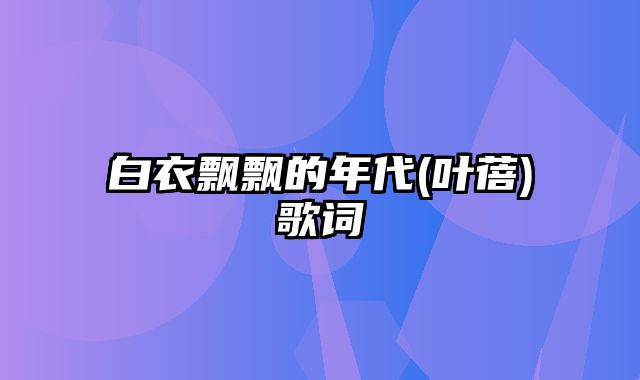 白衣飘飘的年代(叶蓓)歌词